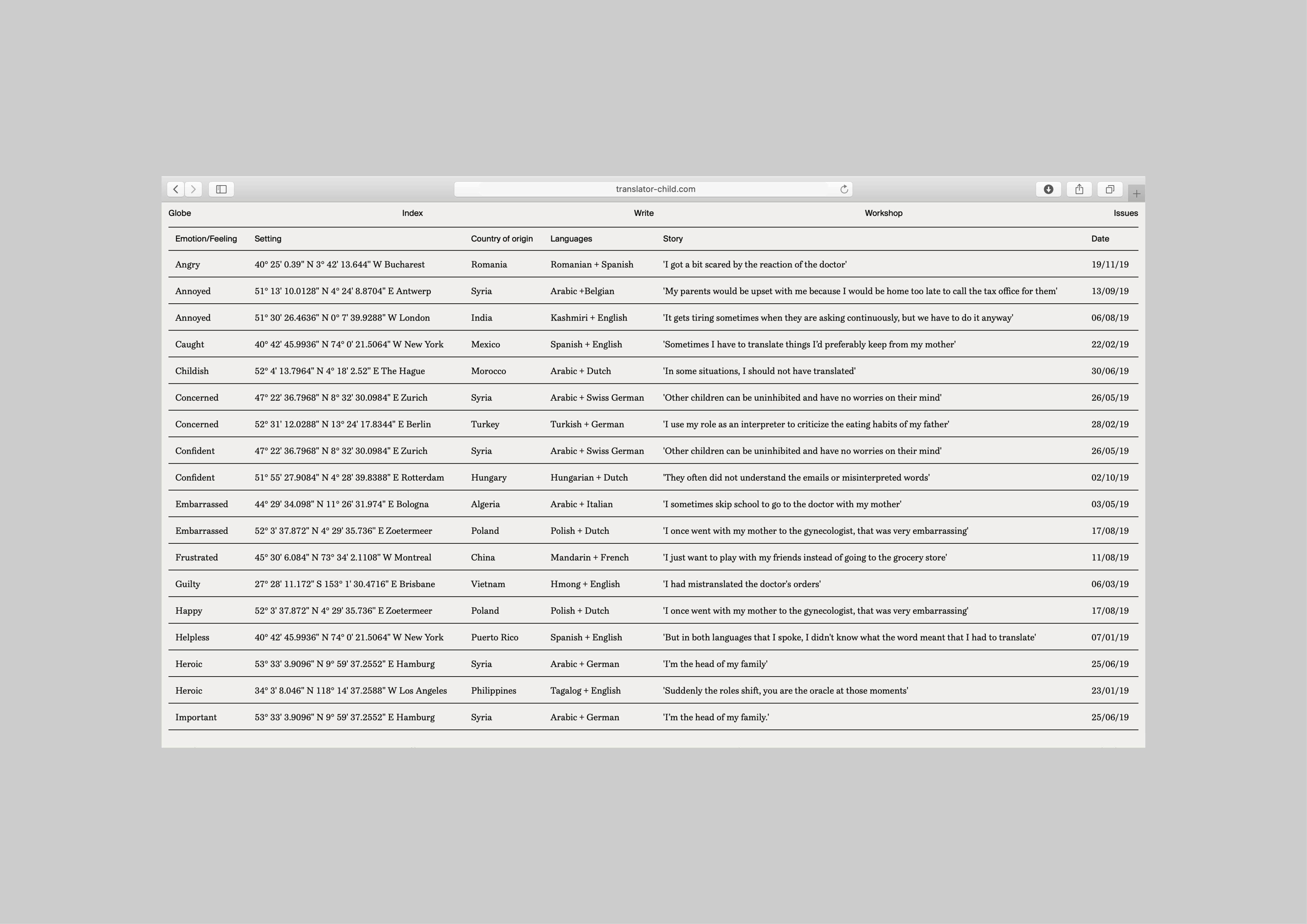 translator-child.com

Globe Index Write Workshop Issues

| Emotion/Feeling | Setting | Country of origin | Languages | Story | Date |
|---|---|---|---|---|---|
| Angry | 40° 25' 0.39" N 3° 42' 13.644" W Bucharest | Romania | Romanian + Spanish | 'I got a bit scared by the reaction of the doctor' | 19/11/19 |
| Annoyed | 51° 13' 10.0128" N 4° 24' 8.8704" E Antwerp | Syria | Arabic +Belgian | 'My parents would be upset with me because I would be home too late to call the tax office for them' | 13/09/19 |
| Annoyed | 51° 30' 26.4636" N 0° 7' 39.9288" W London | India | Kashmiri + English | 'It gets tiring sometimes when they are asking continuously, but we have to do it anyway' | 06/08/19 |
| Caught | 40° 42' 45.9936" N 74° 0' 21.5064" W New York | Mexico | Spanish + English | 'Sometimes I have to translate things I'd preferably keep from my mother' | 22/02/19 |
| Childish | 52° 4' 13.7964" N 4° 18' 2.52" E The Hague | Morocco | Arabic + Dutch | 'In some situations, I should not have translated' | 30/06/19 |
| Concerned | 47° 22' 36.7968" N 8° 32' 30.0984" E Zurich | Syria | Arabic + Swiss German | 'Other children can be uninhibited and have no worries on their mind' | 26/05/19 |
| Concerned | 52° 31' 12.0288" N 13° 24' 17.8344" E Berlin | Turkey | Turkish + German | 'I use my role as an interpreter to criticize the eating habits of my father' | 28/02/19 |
| Confident | 47° 22' 36.7968" N 8° 32' 30.0984" E Zurich | Syria | Arabic + Swiss German | 'Other children can be uninhibited and have no worries on their mind' | 26/05/19 |
| Confident | 51° 55' 27.9084" N 4° 28' 39.8388" E Rotterdam | Hungary | Hungarian + Dutch | 'They often did not understand the emails or misinterpreted words' | 02/10/19 |
| Embarrassed | 44° 29' 34.098" N 11° 26' 31.974" E Bologna | Algeria | Arabic + Italian | 'I sometimes skip school to go to the doctor with my mother' | 03/05/19 |
| Embarrassed | 52° 3' 37.872" N 4° 29' 35.736" E Zoetermeer | Poland | Polish + Dutch | 'I once went with my mother to the gynecologist, that was very embarrassing' | 17/08/19 |
| Frustrated | 45° 30' 6.084" N 73° 34' 2.1108" W Montreal | China | Mandarin + French | 'I just want to play with my friends instead of going to the grocery store' | 11/08/19 |
| Guilty | 27° 28' 11.172" S 153° 1' 30.4716" E Brisbane | Vietnam | Hmong + English | 'I had mistranslated the doctor's orders' | 06/03/19 |
| Happy | 52° 3' 37.872" N 4° 29' 35.736" E Zoetermeer | Poland | Polish + Dutch | 'I once went with my mother to the gynecologist, that was very embarrassing' | 17/08/19 |
| Helpless | 40° 42' 45.9936" N 74° 0' 21.5064" W New York | Puerto Rico | Spanish + English | 'But in both languages that I spoke, I didn't know what the word meant that I had to translate' | 07/01/19 |
| Heroic | 53° 33' 3.9096" N 9° 59' 37.2552" E Hamburg | Syria | Arabic + German | 'I'm the head of my family' | 25/06/19 |
| Heroic | 34° 3' 8.046" N 118° 14' 37.2588" W Los Angeles | Philippines | Tagalog + English | 'Suddenly the roles shift, you are the oracle at those moments' | 23/01/19 |
| Important | 53° 33' 3.9096" N 9° 59' 37.2552" E Hamburg | Syria | Arabic + German | 'I'm the head of my family.' | 25/06/19 |